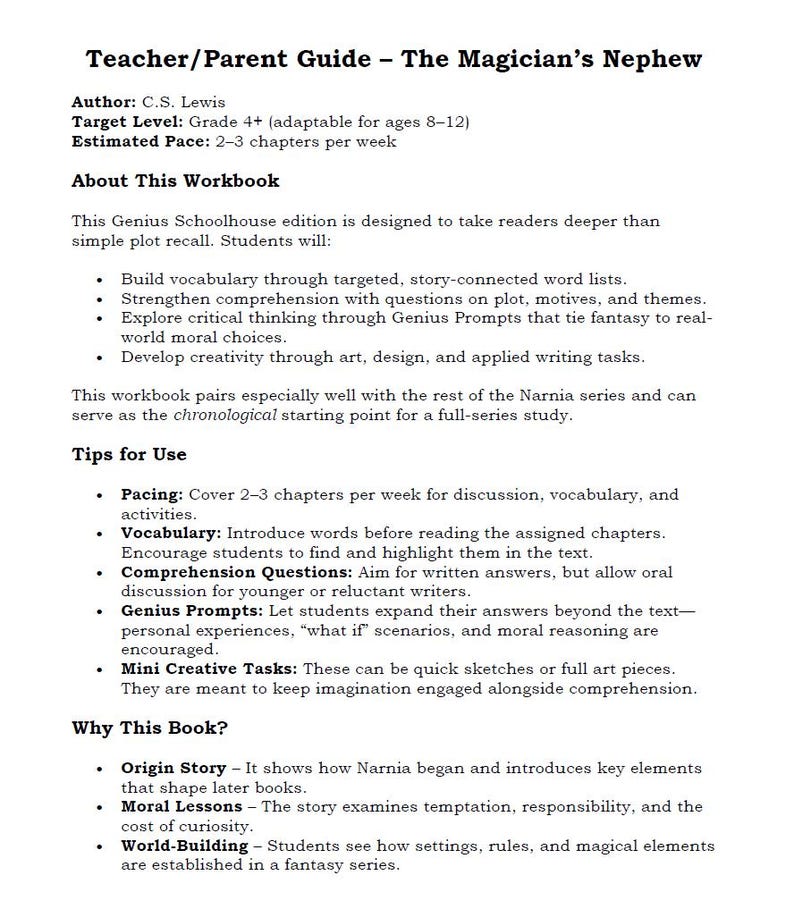 Teacher/Parent Guide – The Magician's Nephew

Author: C.S. Lewis
Target Level: Grade 4+ (adaptable for ages 8–12)
Estimated Pace: 2–3 chapters per week

About This Workbook

This Genius Schoolhouse edition is designed to take readers deeper than simple plot recall. Students will:

• Build vocabulary through targeted, story-connected word lists.
• Strengthen comprehension with questions on plot, motives, and themes.
• Explore critical thinking through Genius Prompts that tie fantasy to real-world moral choices.
• Develop creativity through art, design, and applied writing tasks.

This workbook pairs especially well with the rest of the Narnia series and can serve as the chronological starting point for a full-series study.

Tips for Use

• Pacing: Cover 2–3 chapters per week for discussion, vocabulary, and activities.
• Vocabulary: Introduce words before reading the assigned chapters. Encourage students to find and highlight them in the text.
• Comprehension Questions: Aim for written answers, but allow oral discussion for younger or reluctant writers.
• Genius Prompts: Let students expand their answers beyond the text—personal experiences, "what if" scenarios, and moral reasoning are encouraged.
• Mini Creative Tasks: These can be quick sketches or full art pieces. They are meant to keep imagination engaged alongside comprehension.

Why This Book?

• Origin Story – It shows how Narnia began and introduces key elements that shape later books.
• Moral Lessons – The story examines temptation, responsibility, and the cost of curiosity.
• World-Building – Students see how settings, rules, and magical elements are established in a fantasy series.